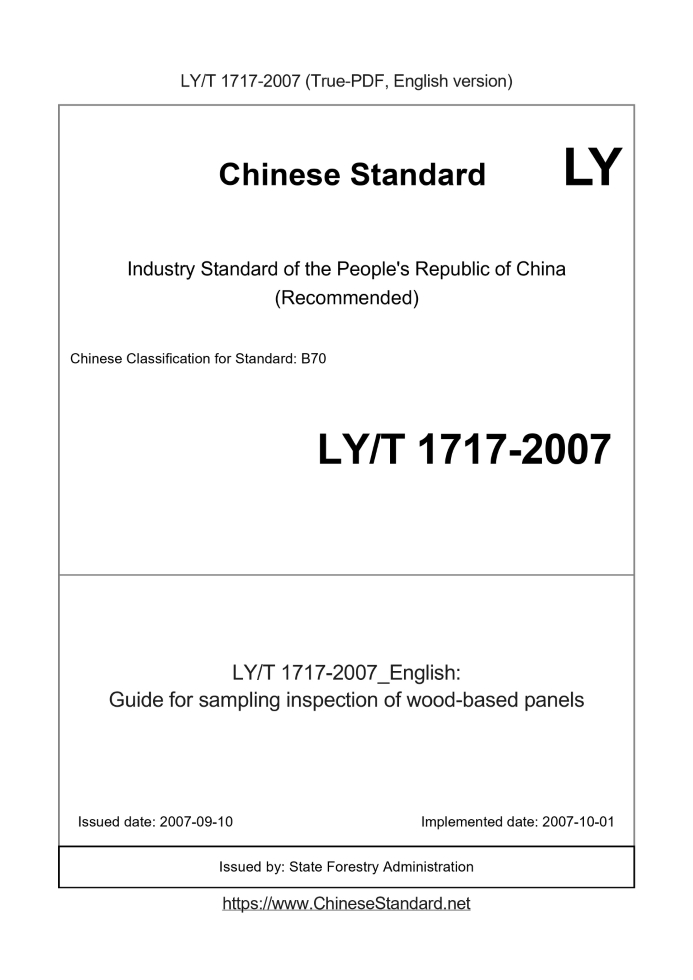 LY/T 1717-2007 (True-PDF, English version)

Chinese Standard LY

Industry Standard of the People's Republic of China (Recommended)

Chinese Classification for Standard: B70

LY/T 1717-2007

LY/T 1717-2007_English:
Guide for sampling inspection of wood-based panels

Issued date: 2007-09-10

Implemented date: 2007-10-01

Issued by: State Forestry Administration

https://www.ChineseStandard.net